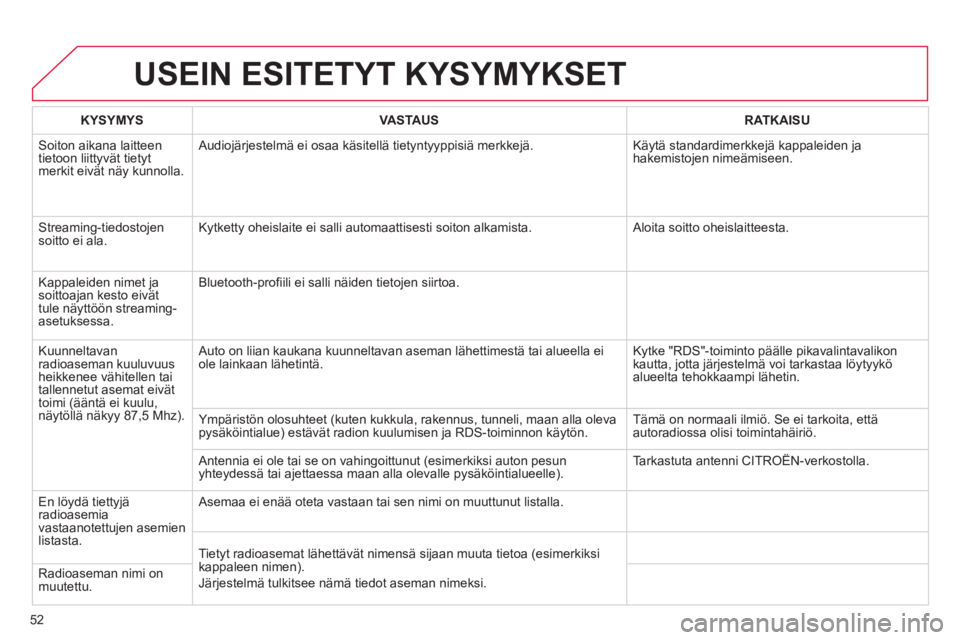 USEIN ESITETYT KYSYMYKSET

| KYSYMYS | VASTAUS | RATKAISU |
|---|---|---|
| Soiton aikana laitteen tietoon liittyvät tietyt merkit eivät näy kunnolla. | Audiojärjestelmä ei osaa käsitellä tietyntyyppisiä merkkejä. | Käytä standardimerkkejä kappaleiden ja hakemistojen nimeämiseen. |
| Streaming-tiedostojen soitto ei ala. | Kytketty oheislaite ei salli automaattisesti soiton alkamista. | Aloita soitto oheislaitteesta. |
| Kappaleiden nimet ja soittoajan kesto eivät tule näyttöön streaming-asetuksessa. | Bluetooth-profiili ei salli näiden tietojen siirtoa. | |
| Kuunneltavan radioaseman kuuluvuus heikkenee vähitellen tai tallennetut asemat eivät toimi (ääntä ei kuulu, näytöllä näkyy 87,5 Mhz). | Auto on liian kaukana kuunneltavan aseman lähettimestä tai alueella ei ole lainkaan lähetintä. | Kytke "RDS"-toiminto päälle pikavalintavalikon kautta, jotta järjestelmä voi tarkastaa löytyykö alueelta tehokkaampi lähetin. |
| | Ympäristön olosuhteet (kuten kukkula, rakennus, tunneli, maan alla oleva pysäköintialue) estävät radion kuulumisen ja RDS-toiminnon käytön. | Tämä on normaali ilmiö. Se ei tarkoita, että autoradiossa olisi toimintahäiriö. |
| | Antennia ei ole tai se on vahingoittunut (esimerkiksi auton pesun yhteydessä tai ajettaessa maan alla olevalle pysäköintialueelle). | Tarkastuta antenni CITROËN-verkostolla. |
| En löydä tiettyjä radioasemia vastaanotettujen asemien listasta. | Asemaa ei enää oteta vastaan tai sen nimi on muuttunut listalla. | |
| Radioaseman nimi on muutettu. | Tietyt radioasemat lähettävät nimensä sijaan muuta tietoa (esimerkiksi kappaleen nimen). Järjestelmä tulkitsee nämä tiedot aseman nimeksi. | |

52

carmanualsonline.info